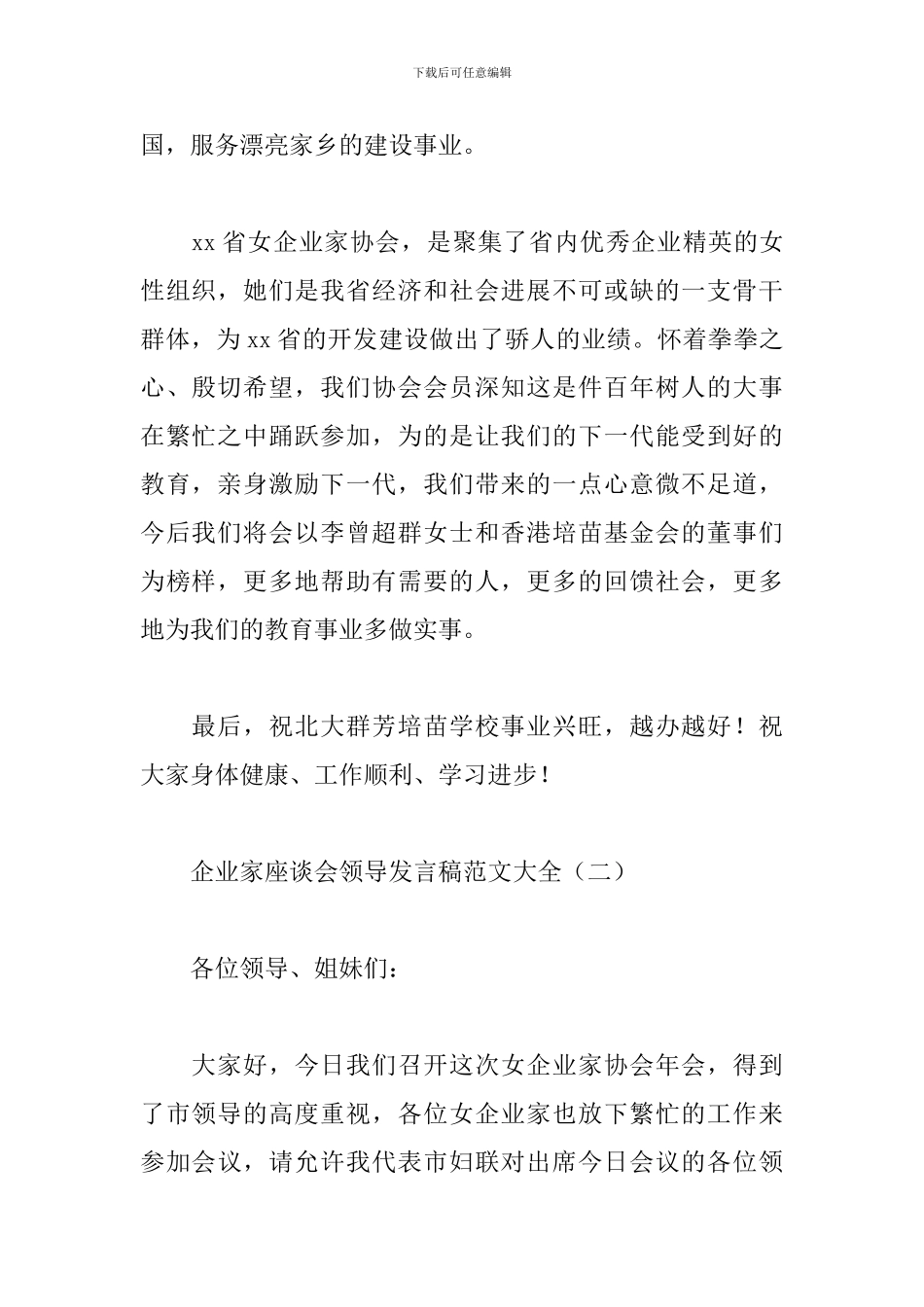 下载后可任意编辑

国，服务漂亮家乡的建设事业。

xx 省女企业家协会，是聚集了省内优秀企业精英的女性组织，她们是我省经济和社会进展不可或缺的一支骨干群体，为 xx 省的开发建设做出了骄人的业绩。怀着拳拳之心、殷切希望，我们协会会员深知这是件百年树人的大事在繁忙之中踊跃参加，为的是让我们的下一代能受到好的教育，亲身激励下一代，我们带来的一点心意微不足道，今后我们将会以李曾超群女士和香港培苗基金会的董事们为榜样，更多地帮助有需要的人，更多的回馈社会，更多地为我们的教育事业多做实事。

最后，祝北大群芳培苗学校事业兴旺，越办越好！祝大家身体健康、工作顺利、学习进步！

企业家座谈会领导发言稿范文大全（二）

各位领导、姐妹们：

大家好，今日我们召开这次女企业家协会年会，得到了市领导的高度重视，各位女企业家也放下繁忙的工作来参加会议，请允许我代表市妇联对出席今日会议的各位领